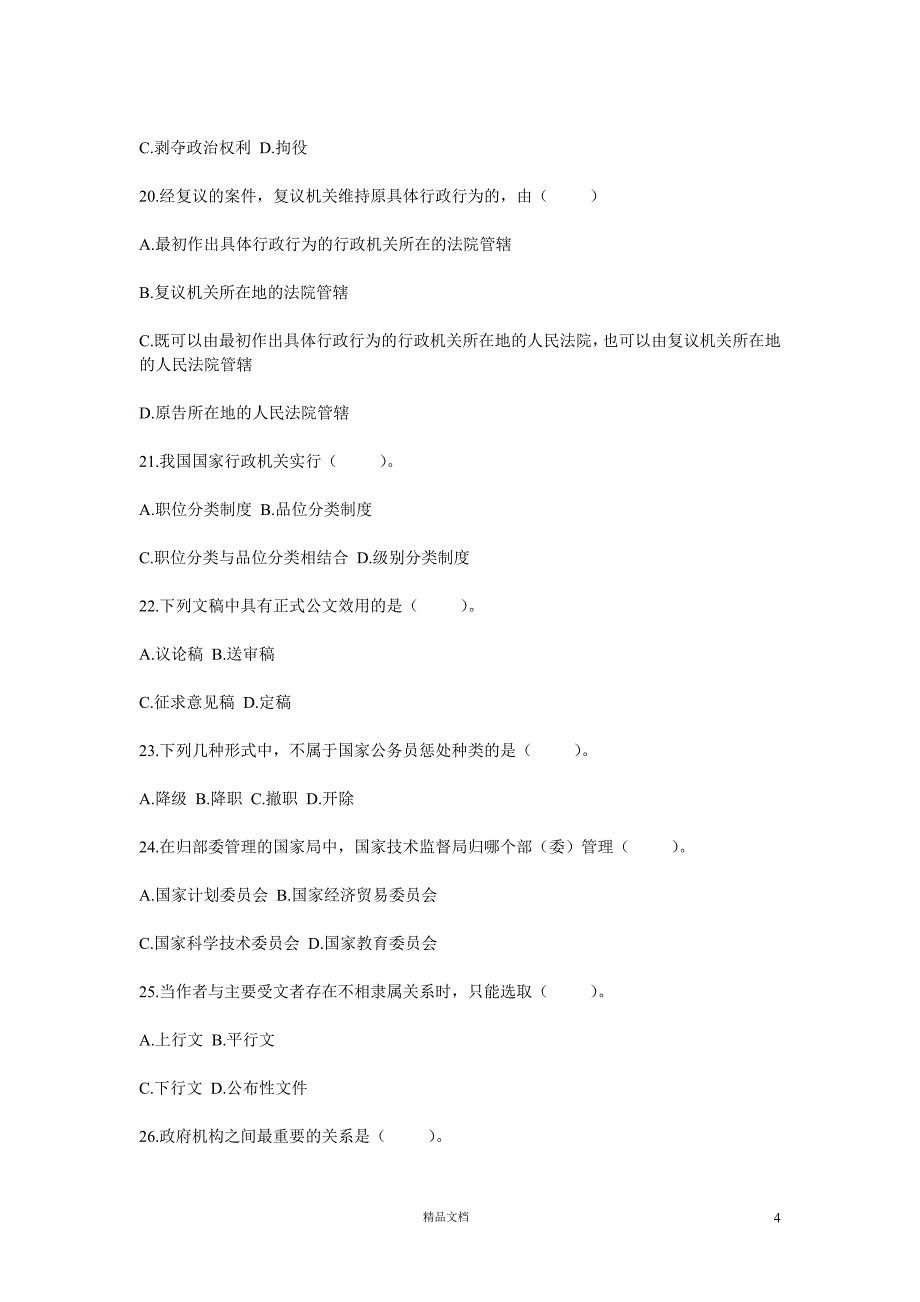 C.剥夺政治权利 D.拘役

20.经复议的案件，复议机关维持原具体行政行为的，由（ ）

A.最初作出具体行政行为的行政机关所在的法院管辖

B.复议机关所在地的法院管辖

C.既可以由最初作出具体行政行为的行政机关所在地的人民法院，也可以由复议机关所在地的人民法院管辖

D.原告所在地的人民法院管辖

21.我国国家行政机关实行（ ）。

A.职位分类制度 B.品位分类制度

C.职位分类与品位分类相结合 D.级别分类制度

22.下列文稿中具有正式公文效用的是（ ）。

A.议论稿 B.送审稿

C.征求意见稿 D.定稿

23.下列几种形式中，不属于国家公务员惩处种类的是（ ）。

A.降级 B.降职 C.撤职 D.开除

24.在归部委管理的国家局中，国家技术监督局归哪个部（委）管理（ ）。

A.国家计划委员会 B.国家经济贸易委员会

C.国家科学技术委员会 D.国家教育委员会

25.当作者与主要受文者存在不相隶属关系时，只能选取（ ）。

A.上行文 B.平行文

C.下行文 D.公布性文件

26.政府机构之间最重要的关系是（ ）。

精品文档

4